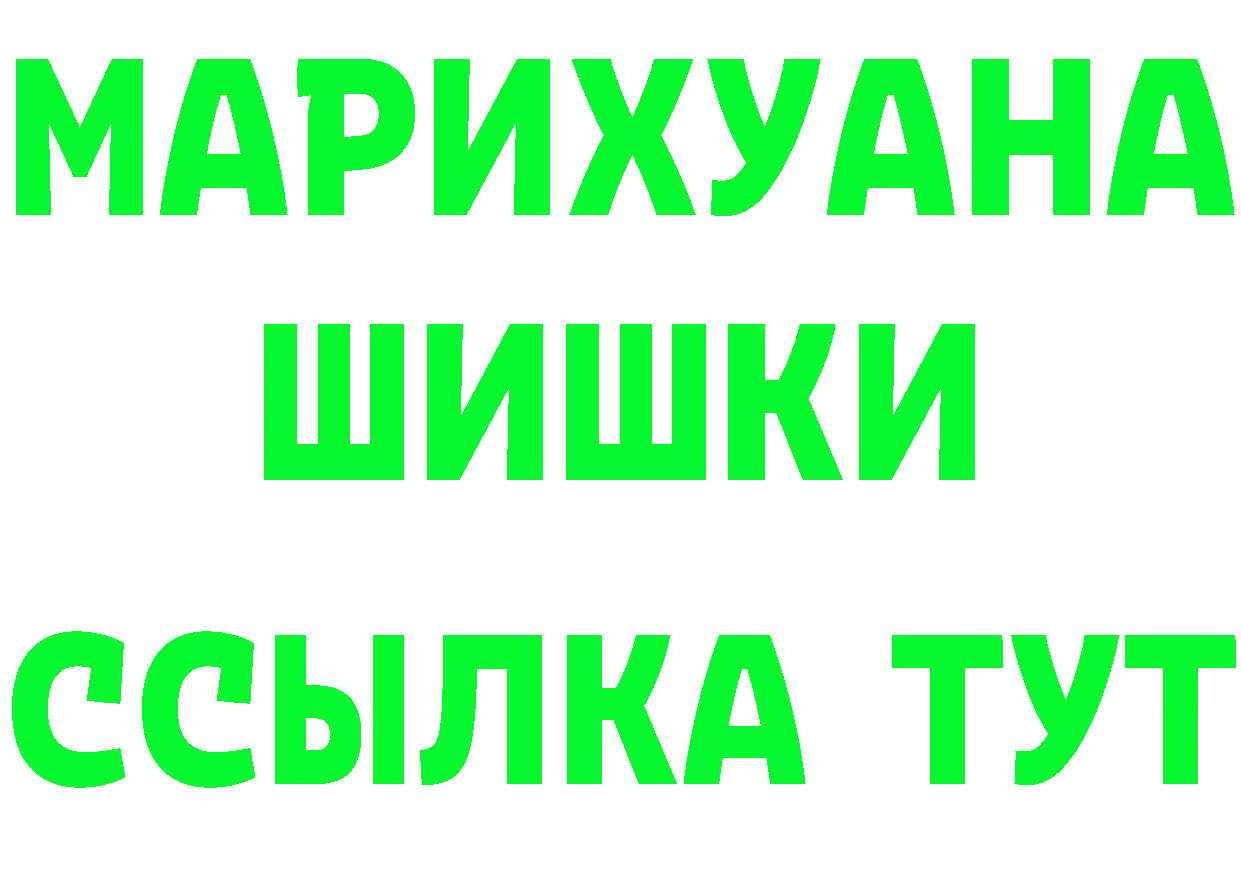 МАРИХУАНА
ШИШКИ
ССЫЛКА ТУТ